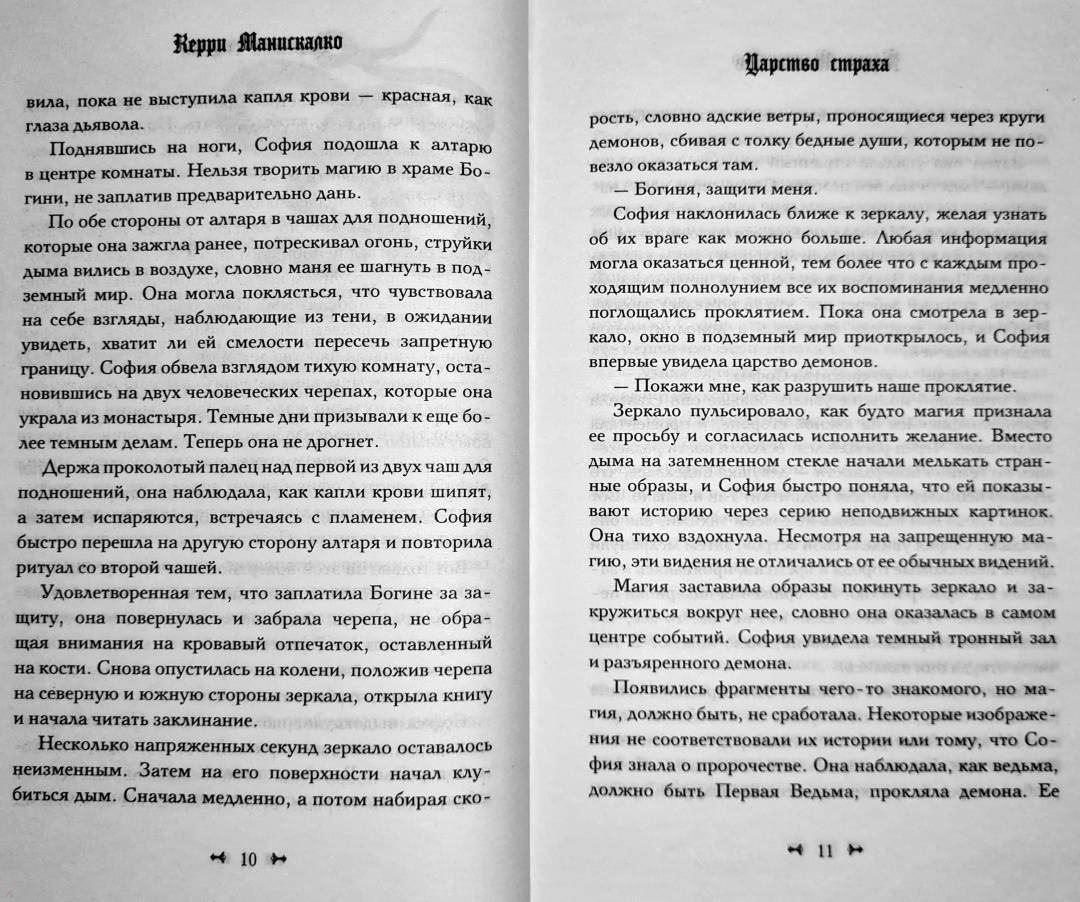 Керри Манискалко

вила, пока не выступила капля крови — красная, как глаза дьявола.

Поднявшись на ноги, София подошла к алтарю в центре комнаты. Нельзя творить магию в храме Богини, не заплатив предварительно дань.

По обе стороны от алтаря в чашах для подношений, которые она зажгла ранее, потрескивал огонь, струйки дыма вились в воздухе, словно маня ее шагнуть в подземный мир. Она могла поклясться, что чувствовала на себе взгляды, наблюдающие из тени, в ожидании увидеть, хватит ли ей смелости пересечь запретную границу. София обвела взглядом тихую комнату, остановившись на двух человеческих черепах, которые она украла из монастыря. Темные дни призывали к еще более темным делам. Теперь она не дрогнет.

Держа проколотый палец над первой из двух чаш для подношений, она наблюдала, как капли крови шипят, а затем испаряются, встречаясь с пламенем. София быстро перешла на другую сторону алтаря и повторила ритуал со второй чашей.

Удовлетворенная тем, что заплатила Богине за защиту, она повернулась и забрала черепа, не обращая внимания на кровавый отпечаток, оставленный на кости. Снова опустилась на колени, положив черепа на северную и южную стороны зеркала, открыла книгу и начала читать заклинание.

Несколько напряженных секунд зеркало оставалось неизменным. Затем на его поверхности начал клубиться дым. Сначала медленно, а потом набирая ско-

10

Царство страха

рость, словно адские ветры, проносящиеся через круги демонов, сбивая с толку бедные души, которым не повезло оказаться там.

— Богиня, защити меня.

София наклонилась ближе к зеркалу, желая узнать об их враге как можно больше. Любая информация могла оказаться ценной, тем более что с каждым проходящим полнолунием все их воспоминания медленно поглощались проклятием. Пока она смотрела в зеркало, окно в подземный мир приоткрылось, и София впервые увидела царство демонов.

— Покажи мне, как разрушить наше проклятие.

Зеркало пульсировало, как будто магия признала ее просьбу и согласилась исполнить желание. Вместо дыма на затемненном стекле начали мелькать странные образы, и София быстро поняла, что ей показывают историю через серию неподвижных картинок. Она тихо вздохнула. Несмотря на запрещенную магию, эти видения не отличались от ее обычных видений.

Магия заставила образы покинуть зеркало и закружиться вокруг нее, словно она оказалась в самом центре событий. София увидела темный тронный зал и разъяренного демона.

Появились фрагменты чего-то знакомого, но магия, должно быть, не сработала. Некоторые изображения не соответствовали их истории или тому, что София знала о пророчестве. Она наблюдала, как ведьма, должно быть Первая Ведьма, прокляла демона. Ее

11